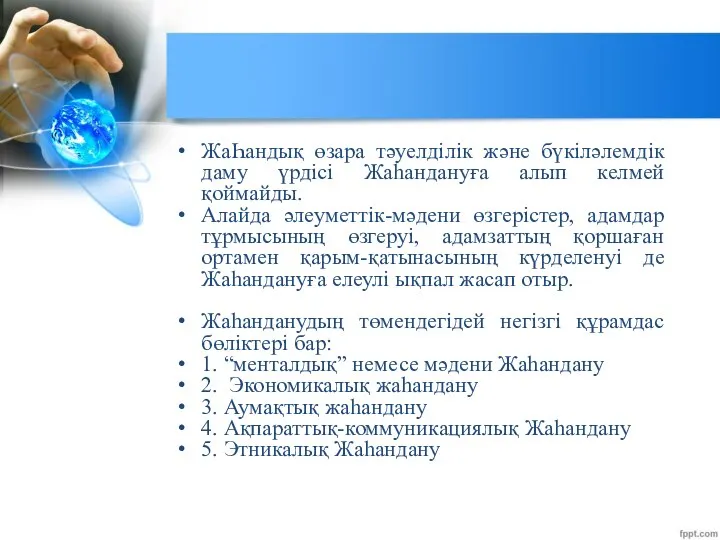 • ЖаҺандық өзара тәуелділік және бүкіләлемдік даму үрдісі Жаһандануға алып келмей қоймайды.
• Алайда әлеуметтік-мәдени өзгерістер, адамдар тұрмысының өзгеруі, адамзаттың қоршаған ортамен қарым-қатынасының күрделенуі де Жаһандануға елеулі ықпал жасап отыр.

• Жаһанданудың төмендегідей негізгі құрамдас бөліктері бар:
• 1. “менталдық” немесе мәдени Жаһандану
• 2. Экономикалық жаһандану
• 3. Аумақтық жаһандану
• 4. Ақпараттық-коммуникациялық Жаһандану
• 5. Этникалық Жаһандану

fppt.com